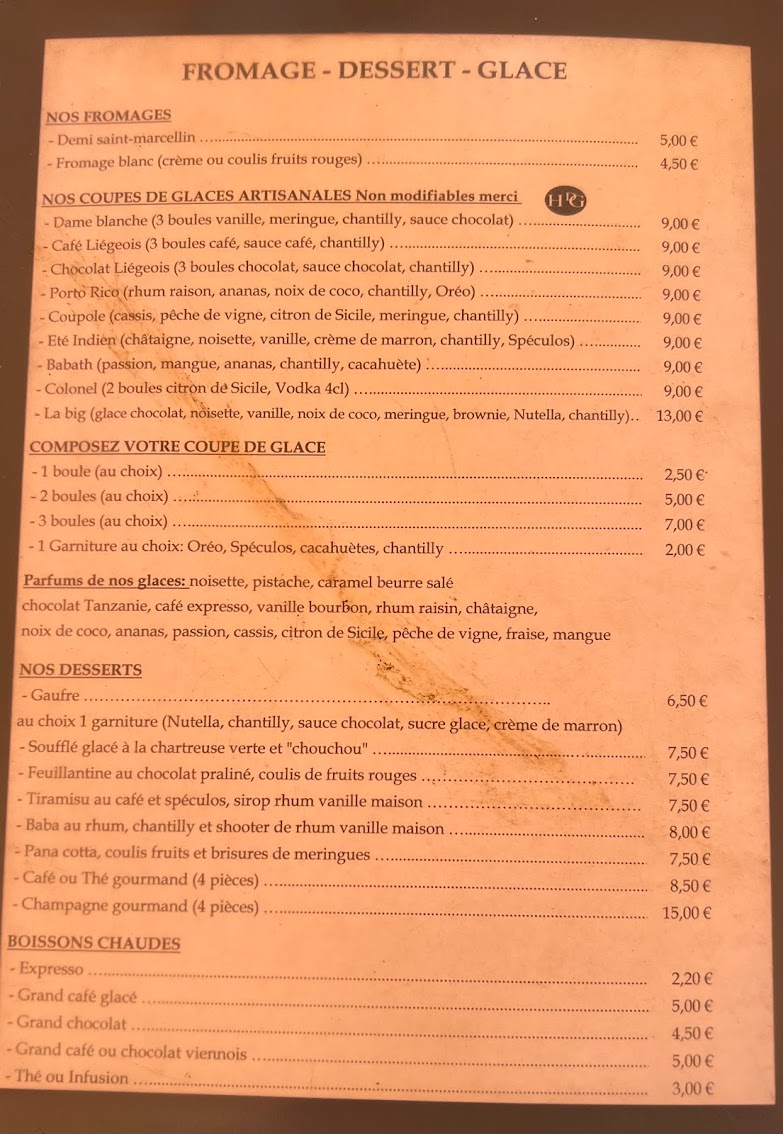 FROMAGE - DESSERT - GLACE

NOS FROMAGES
- Demi saint-marcellin 5,00 €
- Fromage blanc (crème ou coulis fruits rouges) 4,50 €

NOS COUPES DE GLACES ARTISANALES Non modifiables merci HPG
- Dame blanche (3 boules vanille, meringue, chantilly, sauce chocolat) 9,00 €
- Café Liégeois (3 boules café, sauce café, chantilly) 9,00 €
- Chocolat Liégeois (3 boules chocolat, sauce chocolat, chantilly) 9,00 €
- Porto Rico (rhum raison, ananas, noix de coco, chantilly, Oréo) 9,00 €
- Coupole (cassis, pêche de vigne, citron de Sicile, meringue, chantilly) 9,00 €
- Eté Indien (châtaigne, noisette, vanille, crème de marron, chantilly, Spéculos) 9,00 €
- Babath (passion, mangue, ananas, chantilly, cacahuète) 9,00 €
- Colonel (2 boules citron de Sicile, Vodka 4cl) 9,00 €
- La big (glace chocolat, noisette, vanille, noix de coco, meringue, brownie, Nutella, chantilly) 13,00 €

COMPOSEZ VOTRE COUPE DE GLACE
- 1 boule (au choix) 2,50 €
- 2 boules (au choix) 5,00 €
- 3 boules (au choix) 7,00 €
- 1 Garniture au choix: Oréo, Spéculos, cacahuètes, chantilly 2,00 €

Parfums de nos glaces: noisette, pistache, caramel beurre salé chocolat Tanzanie, café expresso, vanille bourbon, rhum raisin, châtaigne, noix de coco, ananas, passion, cassis, citron de Sicile, pêche de vigne, fraise, mangue

NOS DESSERTS
- Gaufre 6,50 €
au choix 1 garniture (Nutella, chantilly, sauce chocolat, sucre glace, crème de marron)
- Soufflé glacé à la chartreuse verte et "chouchou" 7,50 €
- Feuillantine au chocolat praliné, coulis de fruits rouges 7,50 €
- Tiramisu au café et spéculos, sirop rhum vanille maison 7,50 €
- Baba au rhum, chantilly et shooter de rhum vanille maison 8,00 €
- Pana cotta, coulis fruits et brisures de meringues 7,50 €
- Café ou Thé gourmand (4 pièces) 8,50 €
- Champagne gourmand (4 pièces) 15,00 €

BOISSONS CHAUDES
- Expresso 2,20 €
- Grand café glacé 5,00 €
- Grand chocolat 4,50 €
- Grand café ou chocolat viennois 5,00 €
- Thé ou Infusion 3,00 €